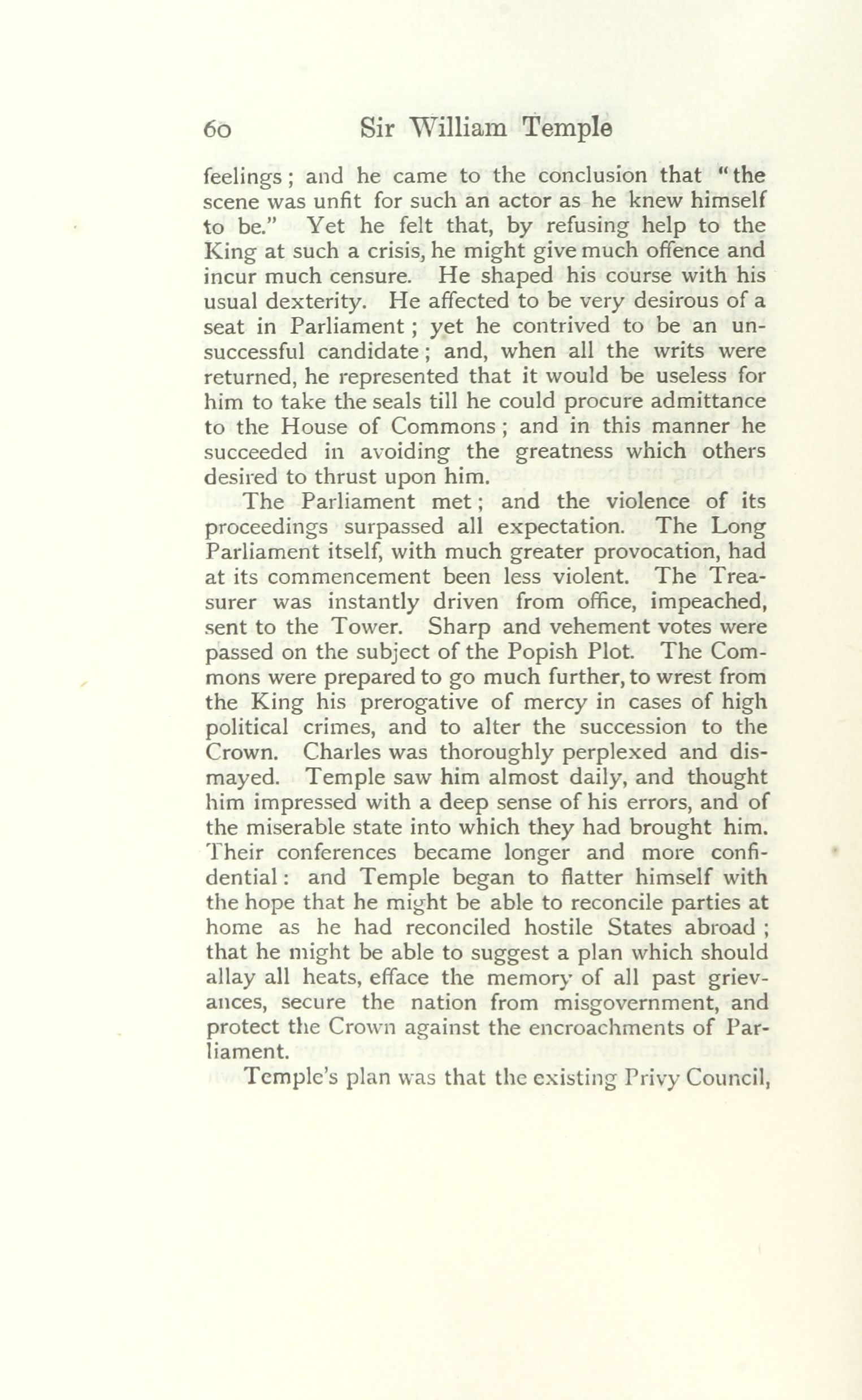 60 Sir William Temple

feelings; and he came to the conclusion that "the scene was unfit for such an actor as he knew himself to be." Yet he felt that, by refusing help to the King at such a crisis, he might give much offence and incur much censure. He shaped his course with his usual dexterity. He affected to be very desirous of a seat in Parliament; yet he contrived to be an unsuccessful candidate; and, when all the writs were returned, he represented that it would be useless for him to take the seals till he could procure admittance to the House of Commons; and in this manner he succeeded in avoiding the greatness which others desired to thrust upon him.

The Parliament met; and the violence of its proceedings surpassed all expectation. The Long Parliament itself, with much greater provocation, had at its commencement been less violent. The Treasurer was instantly driven from office, impeached, sent to the Tower. Sharp and vehement votes were passed on the subject of the Popish Plot. The Commons were prepared to go much further, to wrest from the King his prerogative of mercy in cases of high political crimes, and to alter the succession to the Crown. Charles was thoroughly perplexed and dismayed. Temple saw him almost daily, and thought him impressed with a deep sense of his errors, and of the miserable state into which they had brought him. Their conferences became longer and more confidential: and Temple began to flatter himself with the hope that he might be able to reconcile parties at home as he had reconciled hostile States abroad; that he might be able to suggest a plan which should allay all heats, efface the memory of all past grievances, secure the nation from misgovernment, and protect the Crown against the encroachments of Parliament.

Temple's plan was that the existing Privy Council,